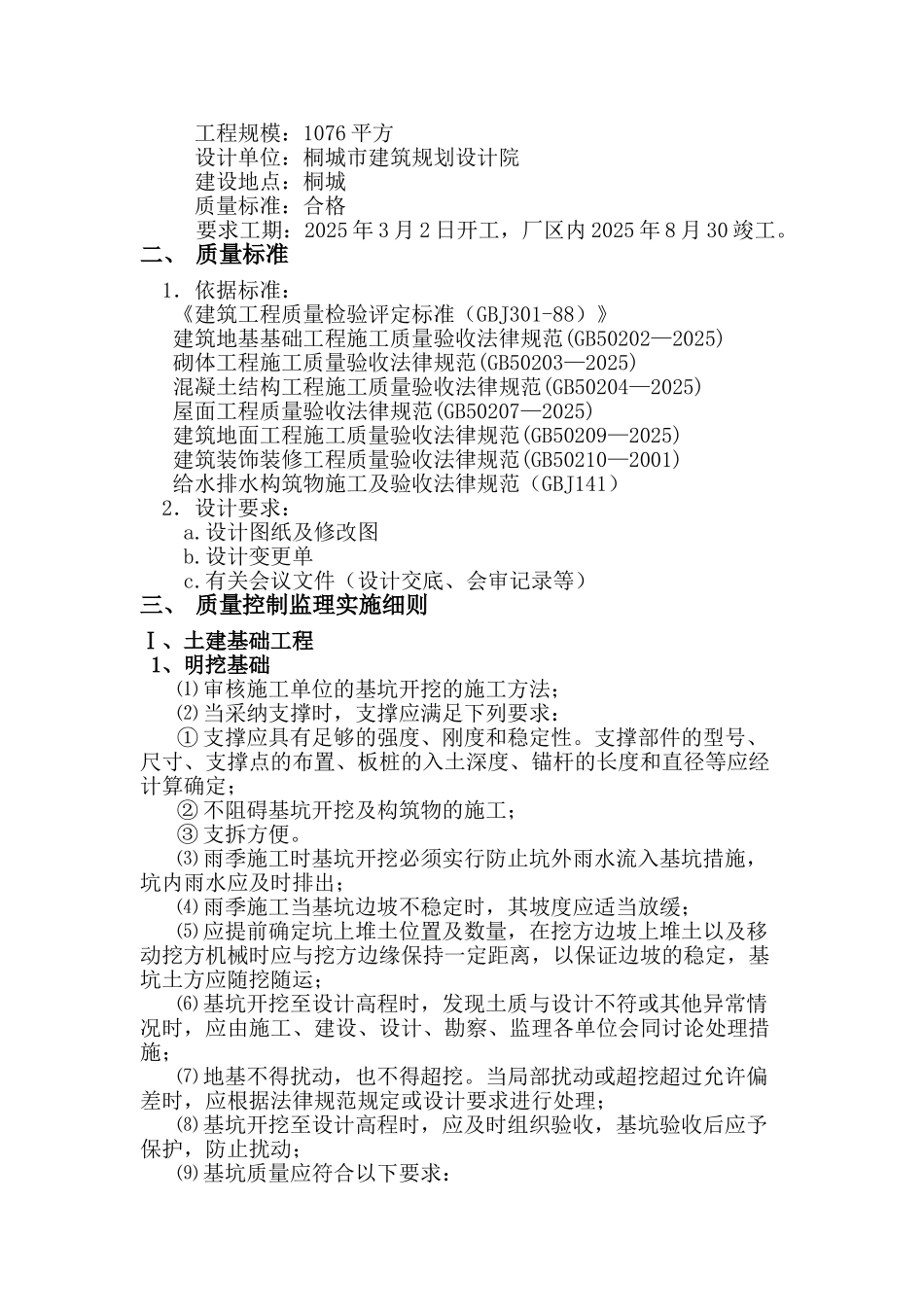 工程规模：1076 平方
设计单位：桐城市建筑规划设计院
建设地点：桐城
质量标准：合格
要求工期：2025 年 3 月 2 日开工，厂区内 2025 年 8 月 30 竣工。

二、 质量标准

1．依据标准：
《建筑工程质量检验评定标准（GBJ301-88）》
建筑地基基础工程施工质量验收法律规范(GB50202—2025)
砌体工程施工质量验收法律规范(GB50203—2025)
混凝土结构工程施工质量验收法律规范(GB50204—2025)
屋面工程质量验收法律规范(GB50207—2025)
建筑地面工程施工质量验收法律规范(GB50209—2025)
建筑装饰装修工程质量验收法律规范(GB50210—2001)
给水排水构筑物施工及验收法律规范（GBJ141）

2．设计要求：
a.设计图纸及修改图
b.设计变更单
c.有关会议文件（设计交底、会审记录等）

三、 质量控制监理实施细则

Ⅰ、土建基础工程

1、明挖基础

⑴审核施工单位的基坑开挖的施工方法；
⑵当采纳支撑时，支撑应满足下列要求：
① 支撑应具有足够的强度、刚度和稳定性。支撑部件的型号、尺寸、支撑点的布置、板桩的入土深度、锚杆的长度和直径等应经计算确定；
② 不阻碍基坑开挖及构筑物的施工；
③ 支拆方便。
⑶雨季施工时基坑开挖必须实行防止坑外雨水流入基坑措施，坑内雨水应及时排出；
⑷雨季施工当基坑边坡不稳定时，其坡度应适当放缓；
⑸应提前确定坑上堆土位置及数量，在挖方边坡上堆土以及移动挖方机械时应与挖方边缘保持一定距离，以保证边坡的稳定，基坑土方应随挖随运；
⑹基坑开挖至设计高程时，发现土质与设计不符或其他异常情况时，应由施工、建设、设计、勘察、监理各单位会同讨论处理措施；
⑺地基不得扰动，也不得超挖。当局部扰动或超挖超过允许偏差时，应根据法律规范规定或设计要求进行处理；
⑻基坑开挖至设计高程时，应及时组织验收，基坑验收后应予保护，防止扰动；
⑼基坑质量应符合以下要求：